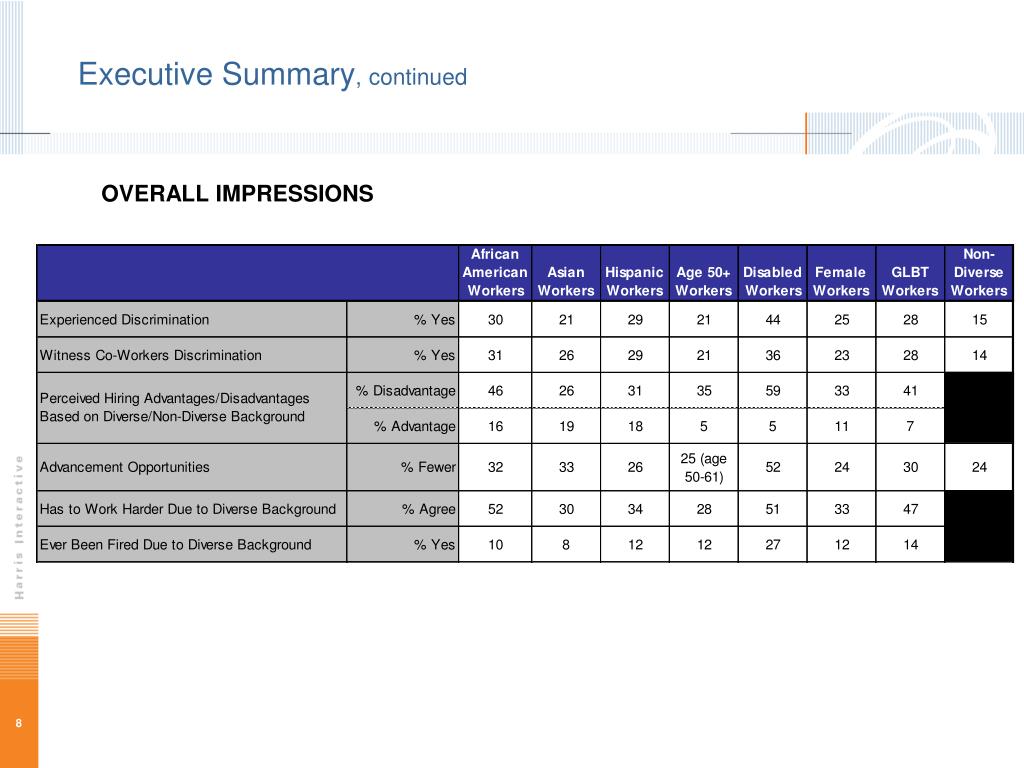 Executive Summary, continued

OVERALL IMPRESSIONS

| | | African American Workers | Asian Workers | Hispanic Workers | Age 50+ Workers | Disabled Workers | Female Workers | GLBT Workers | Non-Diverse Workers |
|---|---|---|---|---|---|---|---|---|---|
| Experienced Discrimination | % Yes | 30 | 21 | 29 | 21 | 44 | 25 | 28 | 15 |
| Witness Co-Workers Discrimination | % Yes | 31 | 26 | 29 | 21 | 36 | 23 | 28 | 14 |
| Perceived Hiring Advantages/Disadvantages Based on Diverse/Non-Diverse Background | % Disadvantage | 46 | 26 | 31 | 35 | 59 | 33 | 41 | |
| | % Advantage | 16 | 19 | 18 | 5 | 5 | 11 | 7 | |
| Advancement Opportunities | % Fewer | 32 | 33 | 26 | 25 (age 50-61) | 52 | 24 | 30 | 24 |
| Has to Work Harder Due to Diverse Background | % Agree | 52 | 30 | 34 | 28 | 51 | 33 | 47 | |
| Ever Been Fired Due to Diverse Background | % Yes | 10 | 8 | 12 | 12 | 27 | 12 | 14 | |

Harris Interactive

8